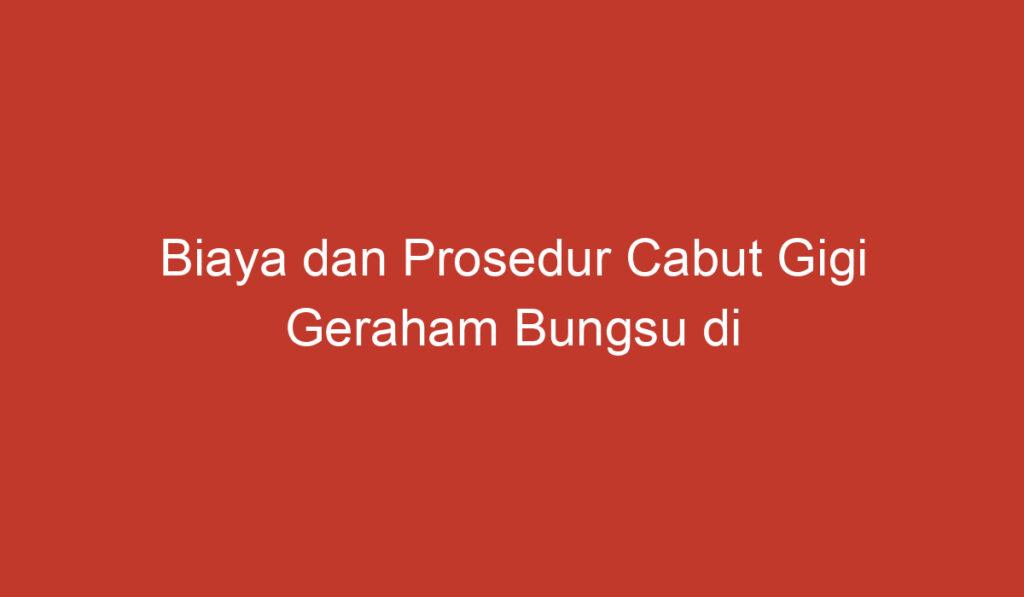 Biaya dan Prosedur Cabut Gigi Geraham Bungsu di